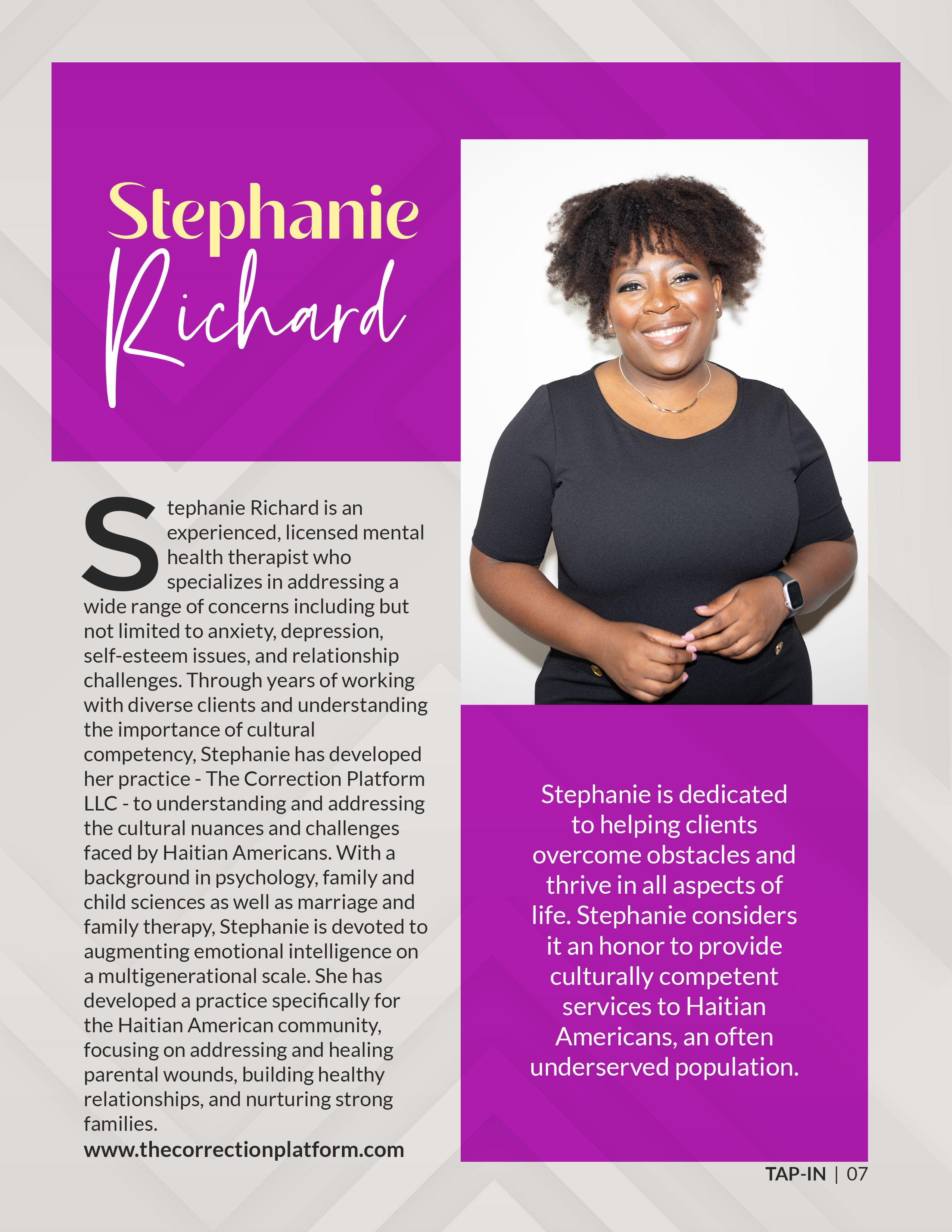 Stephanie
Richard

Stephanie Richard is an experienced, licensed mental health therapist who specializes in addressing a wide range of concerns including but not limited to anxiety, depression, self-esteem issues, and relationship challenges. Through years of working with diverse clients and understanding the importance of cultural competency, Stephanie has developed her practice - The Correction Platform LLC - to understanding and addressing the cultural nuances and challenges faced by Haitian Americans. With a background in psychology, family and child sciences as well as marriage and family therapy, Stephanie is devoted to augmenting emotional intelligence on a multigenerational scale. She has developed a practice specifically for the Haitian American community, focusing on addressing and healing parental wounds, building healthy relationships, and nurturing strong families.
www.thecorrectionplatform.com

Stephanie is dedicated to helping clients overcome obstacles and thrive in all aspects of life. Stephanie considers it an honor to provide culturally competent services to Haitian Americans, an often underserved population.

TAP-IN | 07